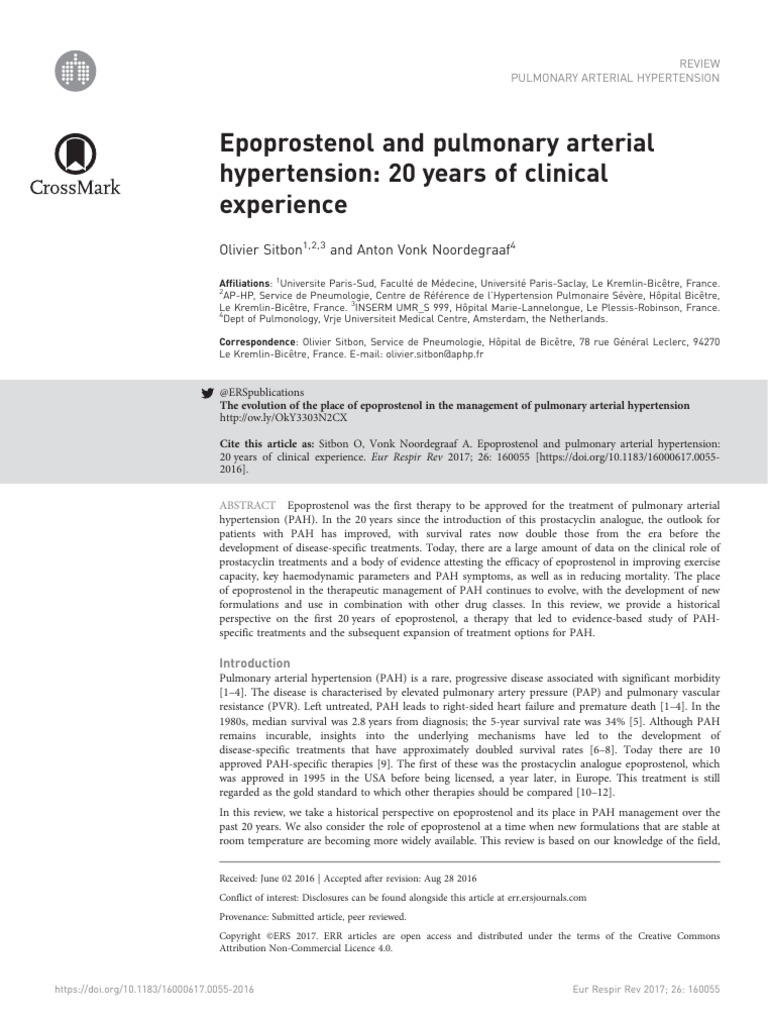 REVIEW
PULMONARY ARTERIAL HYPERTENSION

CrossMark

Epoprostenol and pulmonary arterial hypertension: 20 years of clinical experience

Olivier Sitbon$^{1,2,3}$ and Anton Vonk Noordegraaf$^{4}$

Affiliations: $^{1}$Universite Paris-Sud, Faculté de Médecine, Université Paris-Saclay, Le Kremlin-Bicêtre, France. $^{2}$AP-HP, Service de Pneumologie, Centre de Référence de l'Hypertension Pulmonaire Sévère, Hôpital Bicêtre, Le Kremlin-Bicêtre, France. $^{3}$INSERM UMR_S 999, Hôpital Marie-Lannelongue, Le Plessis-Robinson, France. $^{4}$Dept of Pulmonology, Vrje Universiteit Medical Centre, Amsterdam, the Netherlands.

Correspondence: Olivier Sitbon, Service de Pneumologie, Hôpital de Bicêtre, 78 rue Général Leclerc, 94270 Le Kremlin-Bicêtre, France. E-mail: olivier.sitbon@aphp.fr

@ERSpublications
The evolution of the place of epoprostenol in the management of pulmonary arterial hypertension
http://ow.ly/OkY3303N2CX

Cite this article as: Sitbon O, Vonk Noordegraaf A. Epoprostenol and pulmonary arterial hypertension: 20 years of clinical experience. Eur Respir Rev 2017; 26: 160055 [https://doi.org/10.1183/16000617.0055-2016].

ABSTRACT Epoprostenol was the first therapy to be approved for the treatment of pulmonary arterial hypertension (PAH). In the 20 years since the introduction of this prostacyclin analogue, the outlook for patients with PAH has improved, with survival rates now double those from the era before the development of disease-specific treatments. Today, there are a large amount of data on the clinical role of prostacyclin treatments and a body of evidence attesting the efficacy of epoprostenol in improving exercise capacity, key haemodynamic parameters and PAH symptoms, as well as in reducing mortality. The place of epoprostenol in the therapeutic management of PAH continues to evolve, with the development of new formulations and use in combination with other drug classes. In this review, we provide a historical perspective on the first 20 years of epoprostenol, a therapy that led to evidence-based study of PAH-specific treatments and the subsequent expansion of treatment options for PAH.

Introduction
Pulmonary arterial hypertension (PAH) is a rare, progressive disease associated with significant morbidity [1–4]. The disease is characterised by elevated pulmonary artery pressure (PAP) and pulmonary vascular resistance (PVR). Left untreated, PAH leads to right-sided heart failure and premature death [1–4]. In the 1980s, median survival was 2.8 years from diagnosis; the 5-year survival rate was 34% [5]. Although PAH remains incurable, insights into the underlying mechanisms have led to the development of disease-specific treatments that have approximately doubled survival rates [6–8]. Today there are 10 approved PAH-specific therapies [9]. The first of these was the prostacyclin analogue epoprostenol, which was approved in 1995 in the USA before being licensed, a year later, in Europe. This treatment is still regarded as the gold standard to which other therapies should be compared [10–12].

In this review, we take a historical perspective on epoprostenol and its place in PAH management over the past 20 years. We also consider the role of epoprostenol at a time when new formulations that are stable at room temperature are becoming more widely available. This review is based on our knowledge of the field,

Received: June 02 2016 | Accepted after revision: Aug 28 2016

Conflict of interest: Disclosures can be found alongside this article at err.ersjournals.com

Provenance: Submitted article, peer reviewed.

Copyright ©ERS 2017. ERR articles are open access and distributed under the terms of the Creative Commons Attribution Non-Commercial Licence 4.0.

https://doi.org/10.1183/16000617.0055-2016

Eur Respir Rev 2017; 26: 160055